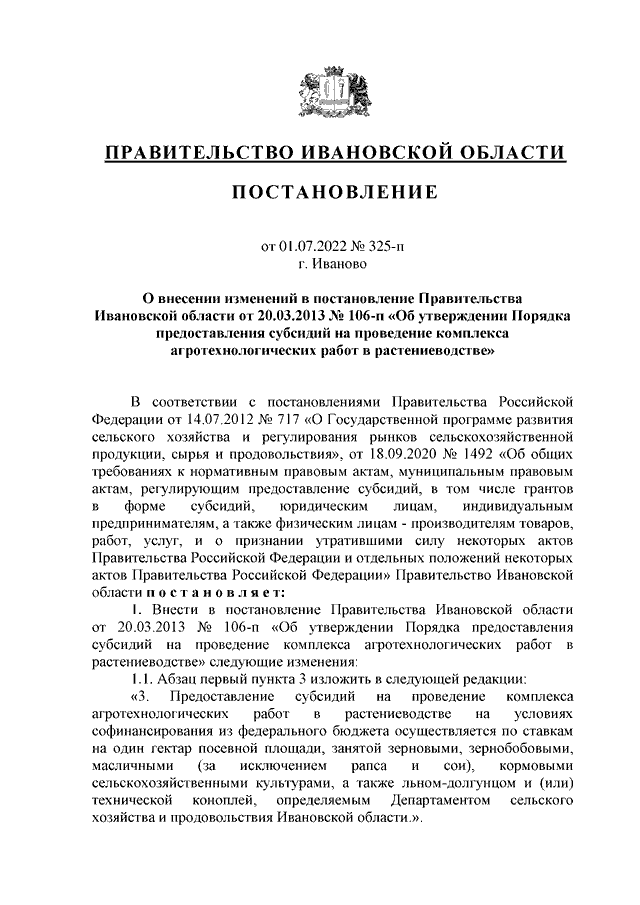 ПРАВИТЕЛЬСТВО ИВАНОВСКОЙ ОБЛАСТИ

ПОСТАНОВЛЕНИЕ

от 01.07.2022 № 325-п
г. Иваново

О внесении изменений в постановление Правительства Ивановской области от 20.03.2013 № 106-п «Об утверждении Порядка предоставления субсидий на проведение комплекса агротехнологических работ в растениеводстве»

В соответствии с постановлениями Правительства Российской Федерации от 14.07.2012 № 717 «О Государственной программе развития сельского хозяйства и регулирования рынков сельскохозяйственной продукции, сырья и продовольствия», от 18.09.2020 № 1492 «Об общих требованиях к нормативным правовым актам, муниципальным правовым актам, регулирующим предоставление субсидий, в том числе грантов в форме субсидий, юридическим лицам, индивидуальным предпринимателям, а также физическим лицам - производителям товаров, работ, услуг, и о признании утратившими силу некоторых актов Правительства Российской Федерации и отдельных положений некоторых актов Правительства Российской Федерации» Правительство Ивановской области постановляет:

1. Внести в постановление Правительства Ивановской области от 20.03.2013 № 106-п «Об утверждении Порядка предоставления субсидий на проведение комплекса агротехнологических работ в растениеводстве» следующие изменения:

1.1. Абзац первый пункта 3 изложить в следующей редакции:

«3. Предоставление субсидий на проведение комплекса агротехнологических работ в растениеводстве на условиях софинансирования из федерального бюджета осуществляется по ставкам на один гектар посевной площади, занятой зерновыми, зернобобовыми, масличными (за исключением рапса и сои), кормовыми сельскохозяйственными культурами, а также льном-долгунцом и (или) технической коноплей, определяемым Департаментом сельского хозяйства и продовольствия Ивановской области.».